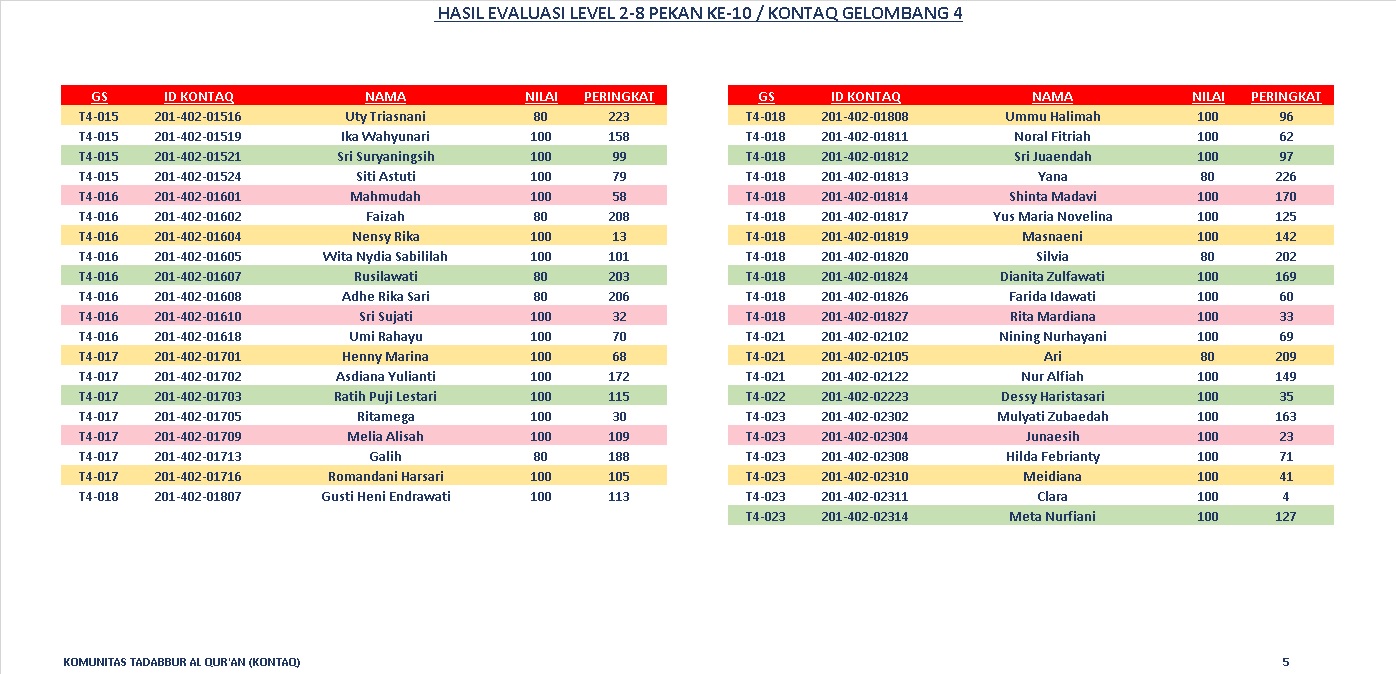 HASIL EVALUASI LEVEL 2-8 PEKAN KE-10 / KONTAQ GELOMBANG 4

| GS | ID KONTAQ | NAMA | NILAI | PERINGKAT |
|---|---|---|---|---|
| T4-015 | 201-402-01516 | Uty Triasnani | 80 | 223 |
| T4-015 | 201-402-01519 | Ika Wahyunari | 100 | 158 |
| T4-015 | 201-402-01521 | Sri Suryaningsih | 100 | 99 |
| T4-015 | 201-402-01524 | Siti Astuti | 100 | 79 |
| T4-016 | 201-402-01601 | Mahmudah | 100 | 58 |
| T4-016 | 201-402-01602 | Faizah | 80 | 208 |
| T4-016 | 201-402-01604 | Nensy Rika | 100 | 13 |
| T4-016 | 201-402-01605 | Wita Nydia Sabililah | 100 | 101 |
| T4-016 | 201-402-01607 | Rusilawati | 80 | 203 |
| T4-016 | 201-402-01608 | Adhe Rika Sari | 80 | 206 |
| T4-016 | 201-402-01610 | Sri Sujati | 100 | 32 |
| T4-016 | 201-402-01618 | Umi Rahayu | 100 | 70 |
| T4-017 | 201-402-01701 | Henny Marina | 100 | 68 |
| T4-017 | 201-402-01702 | Asdiana Yulianti | 100 | 172 |
| T4-017 | 201-402-01703 | Ratih Puji Lestari | 100 | 115 |
| T4-017 | 201-402-01705 | Ritamega | 100 | 30 |
| T4-017 | 201-402-01709 | Melia Alisah | 100 | 109 |
| T4-017 | 201-402-01713 | Galih | 80 | 188 |
| T4-017 | 201-402-01716 | Romandani Harsari | 100 | 105 |
| T4-018 | 201-402-01807 | Gusti Heni Endrawati | 100 | 113 |

| GS | ID KONTAQ | NAMA | NILAI | PERINGKAT |
|---|---|---|---|---|
| T4-018 | 201-402-01808 | Ummu Halimah | 100 | 96 |
| T4-018 | 201-402-01811 | Noral Fitriah | 100 | 62 |
| T4-018 | 201-402-01812 | Sri Juaendah | 100 | 97 |
| T4-018 | 201-402-01813 | Yana | 80 | 226 |
| T4-018 | 201-402-01814 | Shinta Madavi | 100 | 170 |
| T4-018 | 201-402-01817 | Yus Maria Novelina | 100 | 125 |
| T4-018 | 201-402-01819 | Masnaeni | 100 | 142 |
| T4-018 | 201-402-01820 | Silvia | 80 | 202 |
| T4-018 | 201-402-01824 | Dianita Zulfawati | 100 | 169 |
| T4-018 | 201-402-01826 | Farida Idawati | 100 | 60 |
| T4-018 | 201-402-01827 | Rita Mardiana | 100 | 33 |
| T4-021 | 201-402-02102 | Nining Nurhayani | 100 | 69 |
| T4-021 | 201-402-02105 | Ari | 80 | 209 |
| T4-021 | 201-402-02122 | Nur Alfiah | 100 | 149 |
| T4-022 | 201-402-02223 | Dessy Haristasari | 100 | 35 |
| T4-023 | 201-402-02302 | Mulyati Zubaedah | 100 | 163 |
| T4-023 | 201-402-02304 | Junaesih | 100 | 23 |
| T4-023 | 201-402-02308 | Hilda Febrianty | 100 | 71 |
| T4-023 | 201-402-02310 | Meidiana | 100 | 41 |
| T4-023 | 201-402-02311 | Clara | 100 | 4 |
| T4-023 | 201-402-02314 | Meta Nurfiani | 100 | 127 |

KOMUNITAS TADABBUR AL QUR'AN (KONTAQ)

5